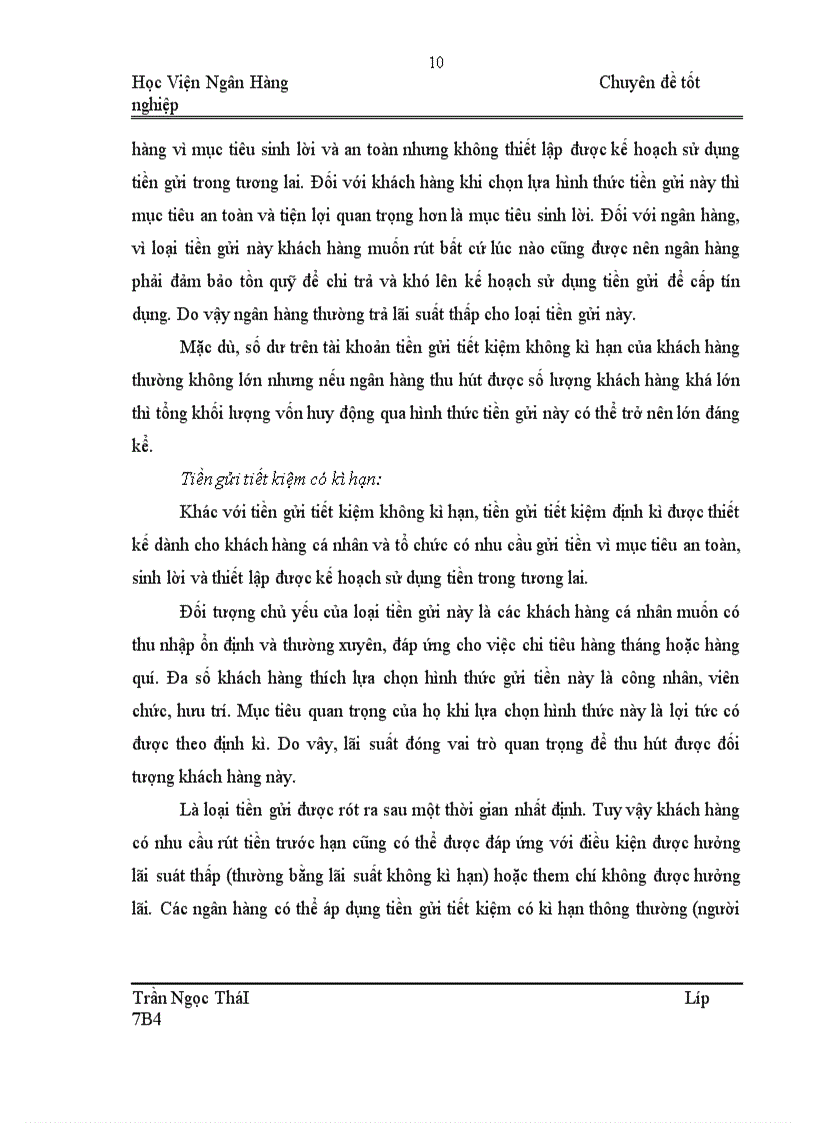 10

Học Viện Ngân Hàng Chuyên đề tốt nghiệp

hàng vì mục tiêu sinh lời và an toàn nhưng không thiết lập được kế hoạch sử dụng tiền gửi trong tương lai. Đối với khách hàng khi chọn lựa hình thức tiền gửi này thì mục tiêu an toàn và tiện lợi quan trọng hơn là mục tiêu sinh lời. Đối với ngân hàng, vì loại tiền gửi này khách hàng muốn rút bất cứ lúc nào cũng được nên ngân hàng phải đảm bảo tồn quỹ để chi trả và khó lên kế hoạch sử dụng tiền gửi để cấp tín dụng. Do vậy ngân hàng thường trả lãi suất thấp cho loại tiền gửi này.

Mặc dù, số dư trên tài khoản tiền gửi tiết kiệm không kì hạn của khách hàng thường không lớn nhưng nếu ngân hàng thu hút được số lượng khách hàng khá lớn thì tổng khối lượng vốn huy động qua hình thức tiền gửi này có thể trở nên lớn đáng kể.

Tiền gửi tiết kiệm có kì hạn:

Khác với tiền gửi tiết kiệm không kì hạn, tiền gửi tiết kiệm định kì được thiết kế dành cho khách hàng cá nhân và tổ chức có nhu cầu gửi tiền vì mục tiêu an toàn, sinh lời và thiết lập được kế hoạch sử dụng tiền trong tương lai.

Đối tượng chủ yếu của loại tiền gửi này là các khách hàng cá nhân muốn có thu nhập ổn định và thường xuyên, đáp ứng cho việc chi tiêu hàng tháng hoặc hàng quí. Đa số khách hàng thích lựa chọn hình thức gửi tiền này là công nhân, viên chức, hưu trí. Mục tiêu quan trọng của họ khi lựa chọn hình thức này là lợi tức có được theo định kì. Do vậy, lãi suất đóng vai trò quan trọng để thu hút được đối tượng khách hàng này.

Là loại tiền gửi được rót ra sau một thời gian nhất định. Tuy vậy khách hàng có nhu cầu rút tiền trước hạn cũng có thể được đáp ứng với điều kiện được hưởng lãi suát thấp (thường bằng lãi suất không kì hạn) hoặc them chí không được hưởng lãi. Các ngân hàng có thể áp dụng tiền gửi tiết kiệm có kì hạn thông thường (người

Trần Ngọc TháI Líp 7B4